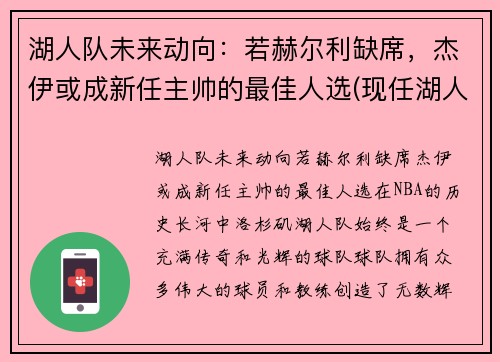 湖人队未来动向：若赫尔利缺席，杰伊或成新任主帅的最佳人选(现任湖人

湖人队未来动向若赫尔利缺席杰伊或成新任主帅的最佳人选在NBA的历史长河中洛杉矶湖人队始终是一个充满传奇和光辉的球队球队拥有众多伟大的球员和教练创造了无数辉